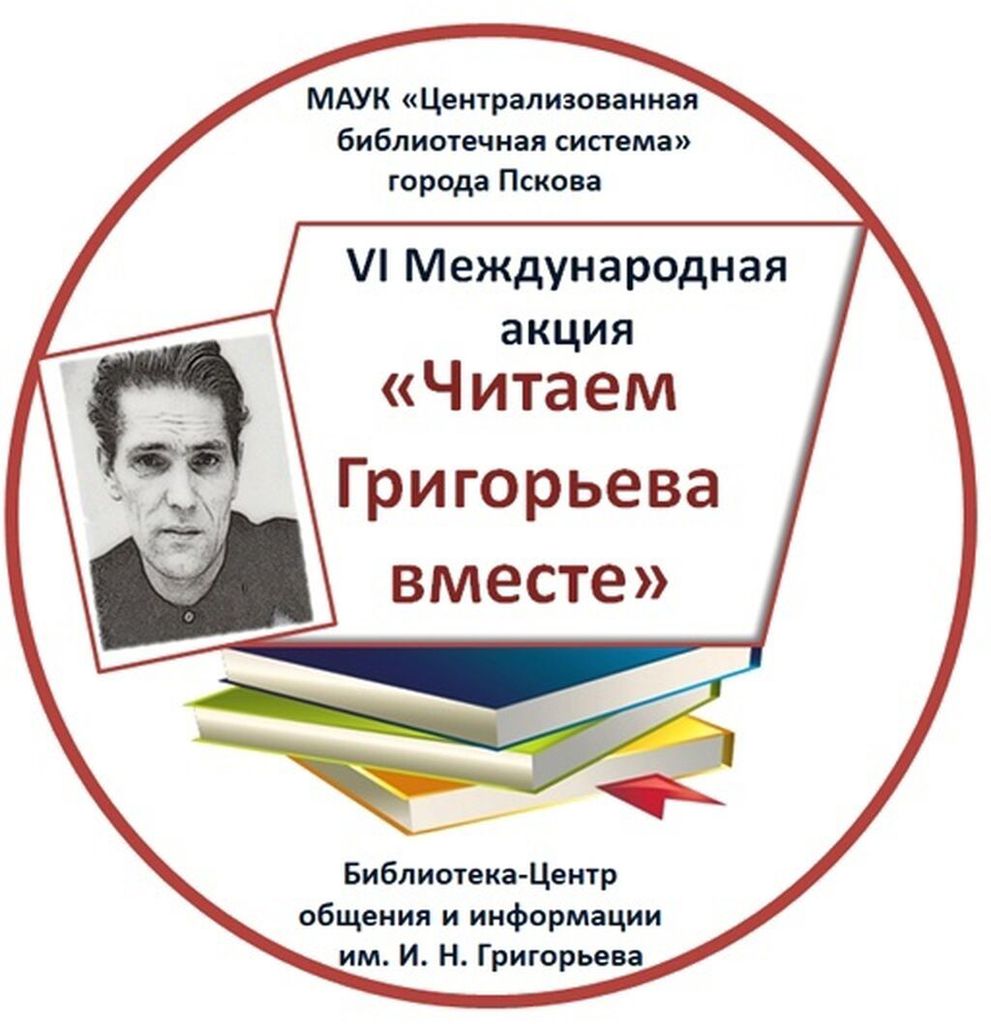 МАУК «Централизованная библиотечная система» города Пскова

VI Международная акция
«Читаем Григорьева вместе»

Библиотека-Центр общения и информации им. И. Н. Григорьева